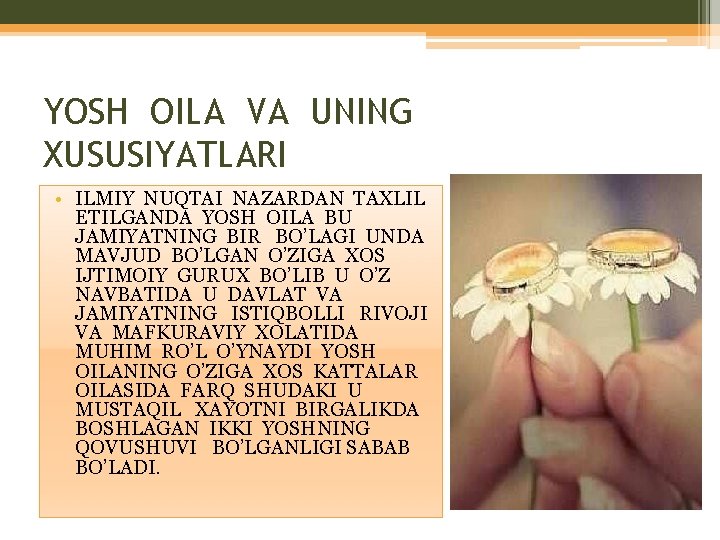 YOSH OILA VA UNING XUSUSIYATLARI

• ILMIY NUQTAI NAZARDAN TAXLIL ETILGANDA YOSH OILA BU JAMIYATNING BIR BO'LAGI UNDA MAVJUD BO'LGAN O'ZIGA XOS IJTIMOIY GURUX BO'LIB U O'Z NAVBATIDA U DAVLAT VA JAMIYATNING ISTIQBOLLI RIVOJI VA MAFKURAVIY XOLATIDA MUHIM RO'L O'YNAYDI YOSH OILANING O'ZIGA XOS KATTALAR OILASIDA FARQ SHUDAKI U MUSTAQIL XAYOTNI BIRGALIKDA BOSHLAGAN IKKI YOSHNING QOVUSHUVI BO'LGANLIGI SABAB BO'LADI.